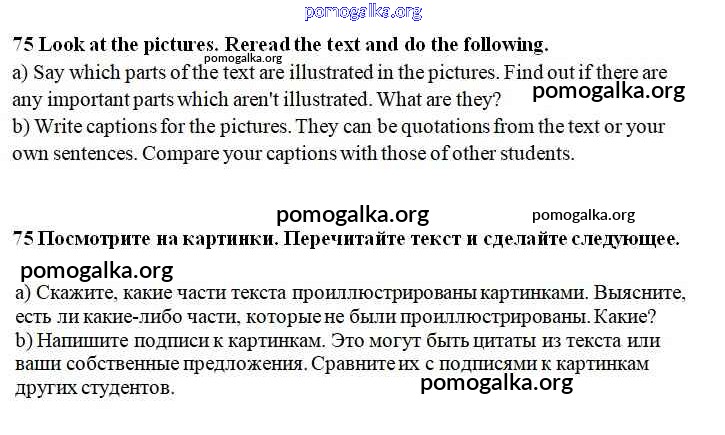 pomogalka.org

75 Look at the pictures. Reread the text and do the following.

pomogalka.org

a) Say which parts of the text are illustrated in the pictures. Find out if there are any important parts which aren't illustrated. What are they?

pomogalka.org

b) Write captions for the pictures. They can be quotations from the text or your own sentences. Compare your captions with those of other students.

pomogalka.org pomogalka.org

75 Посмотрите на картинки. Перечитайте текст и сделайте следующее.

pomogalka.org

a) Скажите, какие части текста проиллюстрированы картинками. Выясните, есть ли какие-либо части, которые не были проиллюстрированы. Какие?

b) Напишите подписи к картинкам. Это могут быть цитаты из текста или ваши собственные предложения. Сравните их с подписями к картинкам других студентов.

pomogalka.org